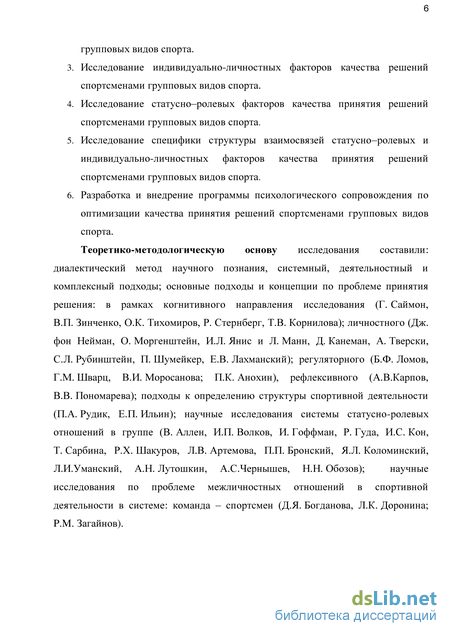 6

групповых видов спорта.

3. Исследование индивидуально-личностных факторов качества решений спортсменами групповых видов спорта.

4. Исследование статусно–ролевых факторов качества принятия решений спортсменами групповых видов спорта.

5. Исследование специфики структуры взаимосвязей статусно–ролевых и индивидуально-личностных факторов качества принятия решений спортсменами групповых видов спорта.

6. Разработка и внедрение программы психологического сопровождения по оптимизации качества принятия решений спортсменами групповых видов спорта.

**Теоретико-методологическую основу** исследования составили: диалектический метод научного познания, системный, деятельностный и комплексный подходы; основные подходы и концепции по проблеме принятия решения: в рамках когнитивного направления исследования (Г. Саймон, В.П. Зинченко, О.К. Тихомиров, Р. Стернберг, Т.В. Корнилова); личностного (Дж. фон Нейман, О. Моргенштейн, И.Л. Янис и Л. Манн, Д. Канеман, А. Тверски, С.Л. Рубинштейн, П. Шумейкер, Е.В. Лахманский); регуляторного (Б.Ф. Ломов, Г.М. Шварц, В.И. Моросанова; П.К. Анохин), рефлексивного (А.В.Карпов, В.В. Пономарева); подходы к определению структуры спортивной деятельности (П.А. Рудик, Е.П. Ильин); научные исследования системы статусно-ролевых отношений в группе (В. Аллен, И.П. Волков, И. Гоффман, Р. Гуда, И.С. Кон, Т. Сарбина, Р.Х. Шакуров, Л.В. Артемова, П.П. Бронский, Я.Л. Коломинский, Л.И.Уманский, А.Н. Лутошкин, А.С.Чернышев, Н.Н. Обозов); научные исследования по проблеме межличностных отношений в спортивной деятельности в системе: команда – спортсмен (Д.Я. Богданова, Л.К. Доронина; Р.М. Загайнов).

dsLib.net
библиотека диссертаций